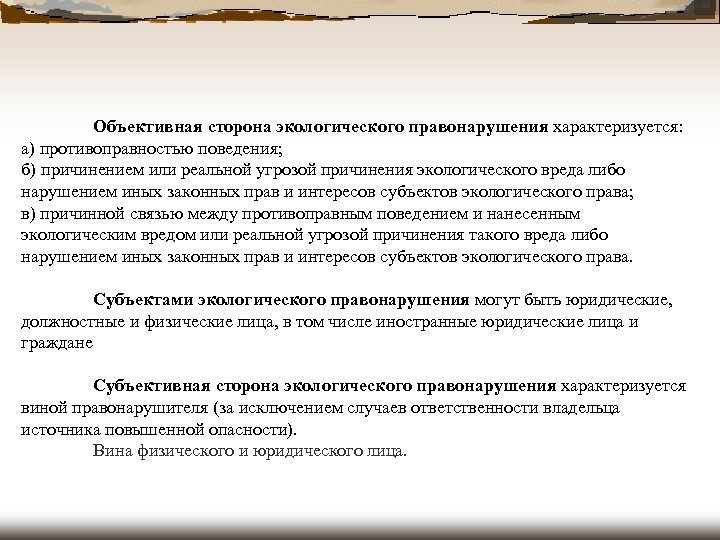 Объективная сторона экологического правонарушения характеризуется:
а) противоправностью поведения;
б) причинением или реальной угрозой причинения экологического вреда либо нарушением иных законных прав и интересов субъектов экологического права;
в) причинной связью между противоправным поведением и нанесенным экологическим вредом или реальной угрозой причинения такого вреда либо нарушением иных законных прав и интересов субъектов экологического права.

Субъектами экологического правонарушения могут быть юридические, должностные и физические лица, в том числе иностранные юридические лица и граждане

Субъективная сторона экологического правонарушения характеризуется виной правонарушителя (за исключением случаев ответственности владельца источника повышенной опасности).
Вина физического и юридического лица.